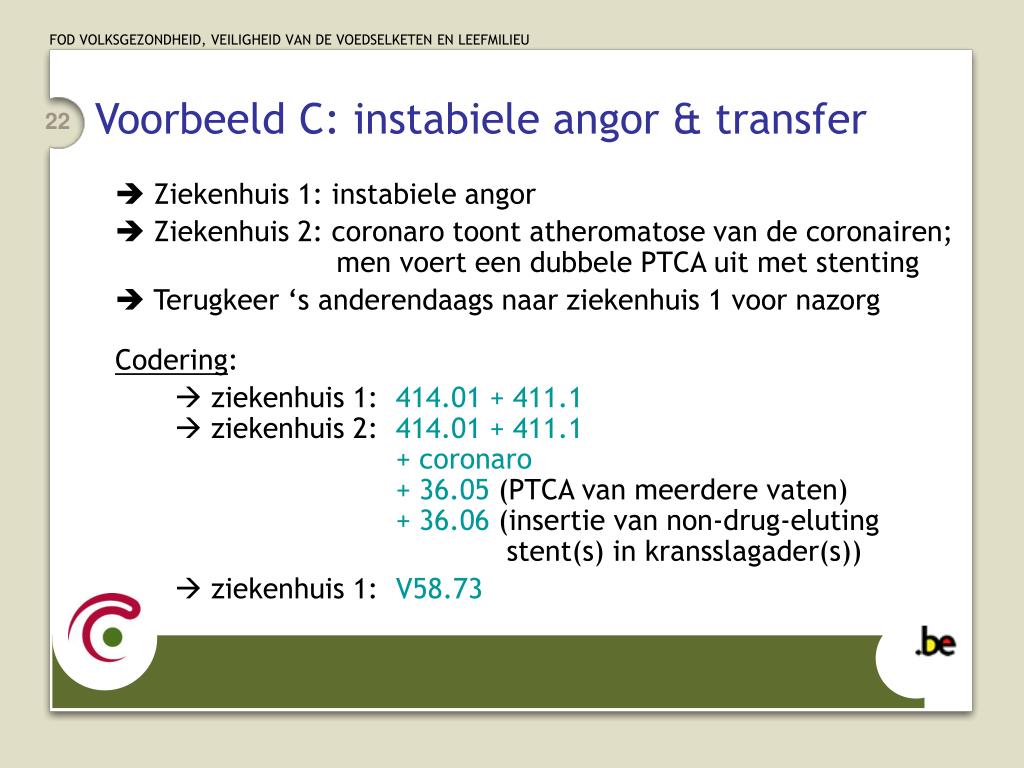 FOD VOLKSGEZONDHEID, VEILIGHEID VAN DE VOEDSELKETEN EN LEEFMILIEU

22

Voorbeeld C: instabiele angor & transfer

➔ Ziekenhuis 1: instabiele angor

➔ Ziekenhuis 2: coronaro toont atheromatose van de coronairen; men voert een dubbele PTCA uit met stenting

➔ Terugkeer ‘s anderendaags naar ziekenhuis 1 voor nazorg

Codering:

→ ziekenhuis 1: 414.01 + 411.1
→ ziekenhuis 2: 414.01 + 411.1
+ coronaro
+ 36.05 (PTCA van meerdere vaten)
+ 36.06 (insertie van non-drug-eluting stent(s) in kransslagader(s))

→ ziekenhuis 1: V58.73

.be